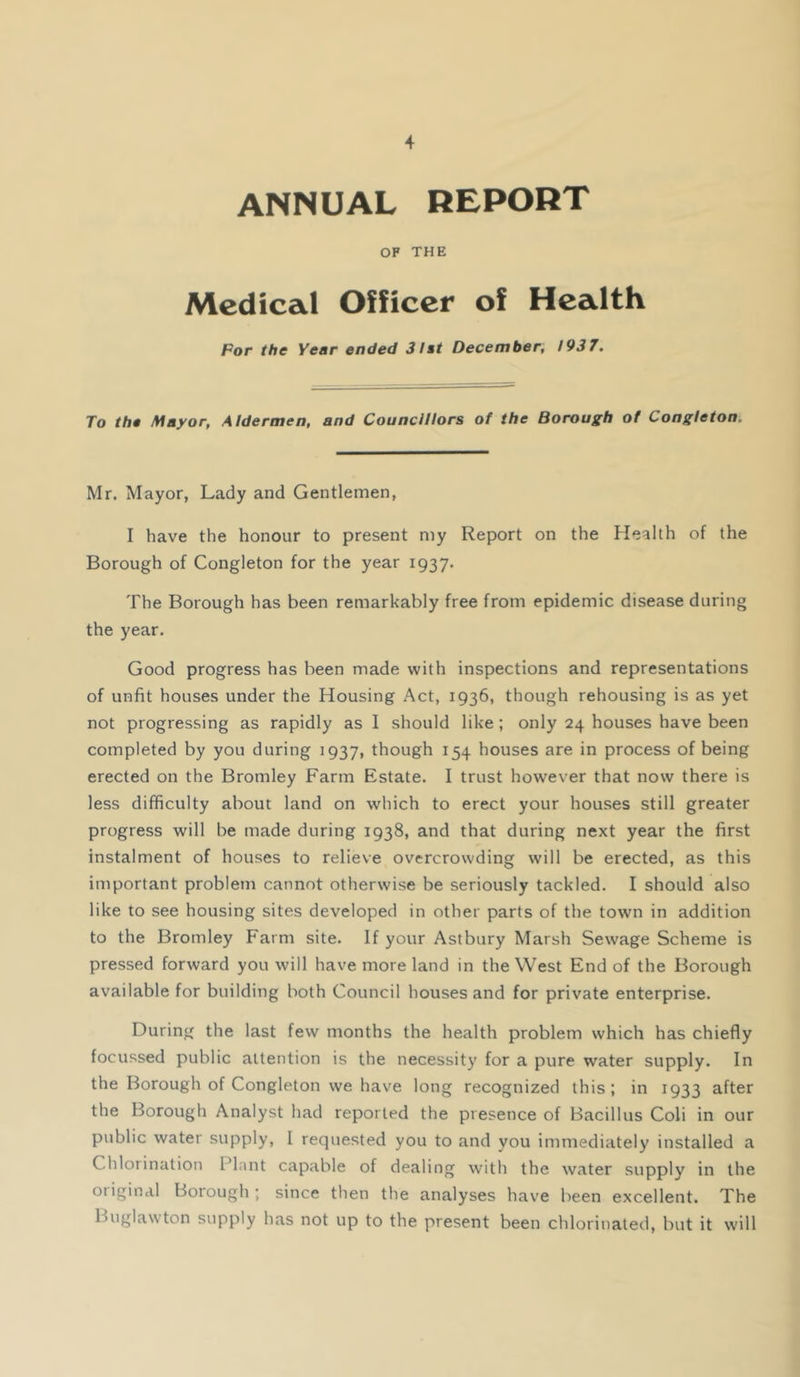 4

ANNUAL REPORT

OF THE

Medical Officer of Health

For the Year ended 31st December, 1937.

To the Mayor, Aldermen, and Councillors of the Borough of Congleton.

Mr. Mayor, Lady and Gentlemen,

I have the honour to present my Report on the Health of the Borough of Congleton for the year 1937.

The Borough has been remarkably free from epidemic disease during the year.

Good progress has been made with inspections and representations of unfit houses under the Housing Act, 1936, though rehousing is as yet not progressing as rapidly as I should like; only 24 houses have been completed by you during 1937, though 154 houses are in process of being erected on the Bromley Farm Estate. I trust however that now there is less difficulty about land on which to erect your houses still greater progress will be made during 1938, and that during next year the first instalment of houses to relieve overcrowding will be erected, as this important problem cannot otherwise be seriously tackled. I should also like to see housing sites developed in other parts of the town in addition to the Bromley Farm site. If your Astbury Marsh Sewage Scheme is pressed forward you will have more land in the West End of the Borough available for building both Council houses and for private enterprise.

During the last few months the health problem which has chiefly focussed public attention is the necessity for a pure water supply. In the Borough of Congleton we have long recognized this; in 1933 after the Borough Analyst had reported the presence of Bacillus Coli in our public water supply, I requested you to and you immediately installed a Chlorination Plant capable of dealing with the water supply in the original Borough; since then the analyses have been excellent. The Buglawton supply has not up to the present been chlorinated, but it will